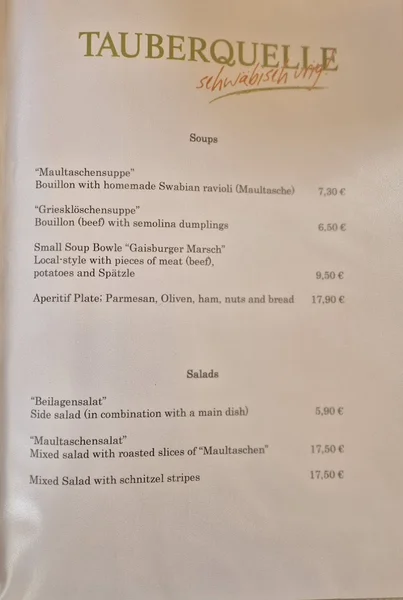 TAUBERQUELLE
schwäbisch urig

Soups

"Maultaschensuppe"
Bouillon with homemade Swabian ravioli (Maultasche) 7,30 €

"Griesklöschensuppe"
Bouillon (beef) with semolina dumplings 6,50 €

Small Soup Bowle "Gaisburger Marsch"
Local-style with pieces of meat (beef), potatoes and Spätzle 9,50 €

Aperitif Plate; Parmesan, Oliven, ham, nuts and bread 17,90 €

Salads

"Beilagensalat"
Side salad (in combination with a main dish) 5,90 €

"Maultaschensalat"
Mixed salad with roasted slices of "Maultaschen" 17,50 €

Mixed Salad with schnitzel stripes 17,50 €